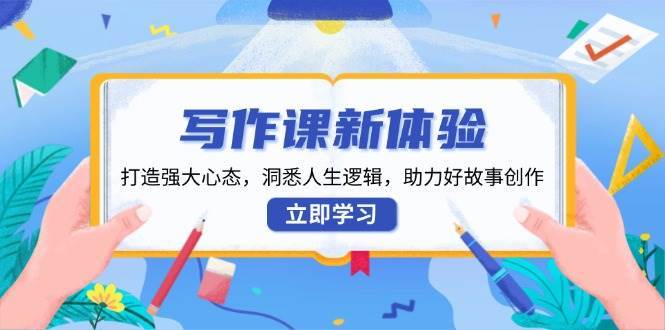 写作课新体验

打造强大心态，洞悉人生逻辑，助力好故事创作

立即学习